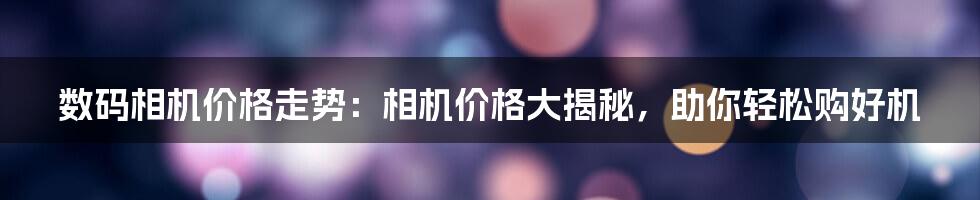 数码相机价格走势：相机价格大揭秘，助你轻松购好机